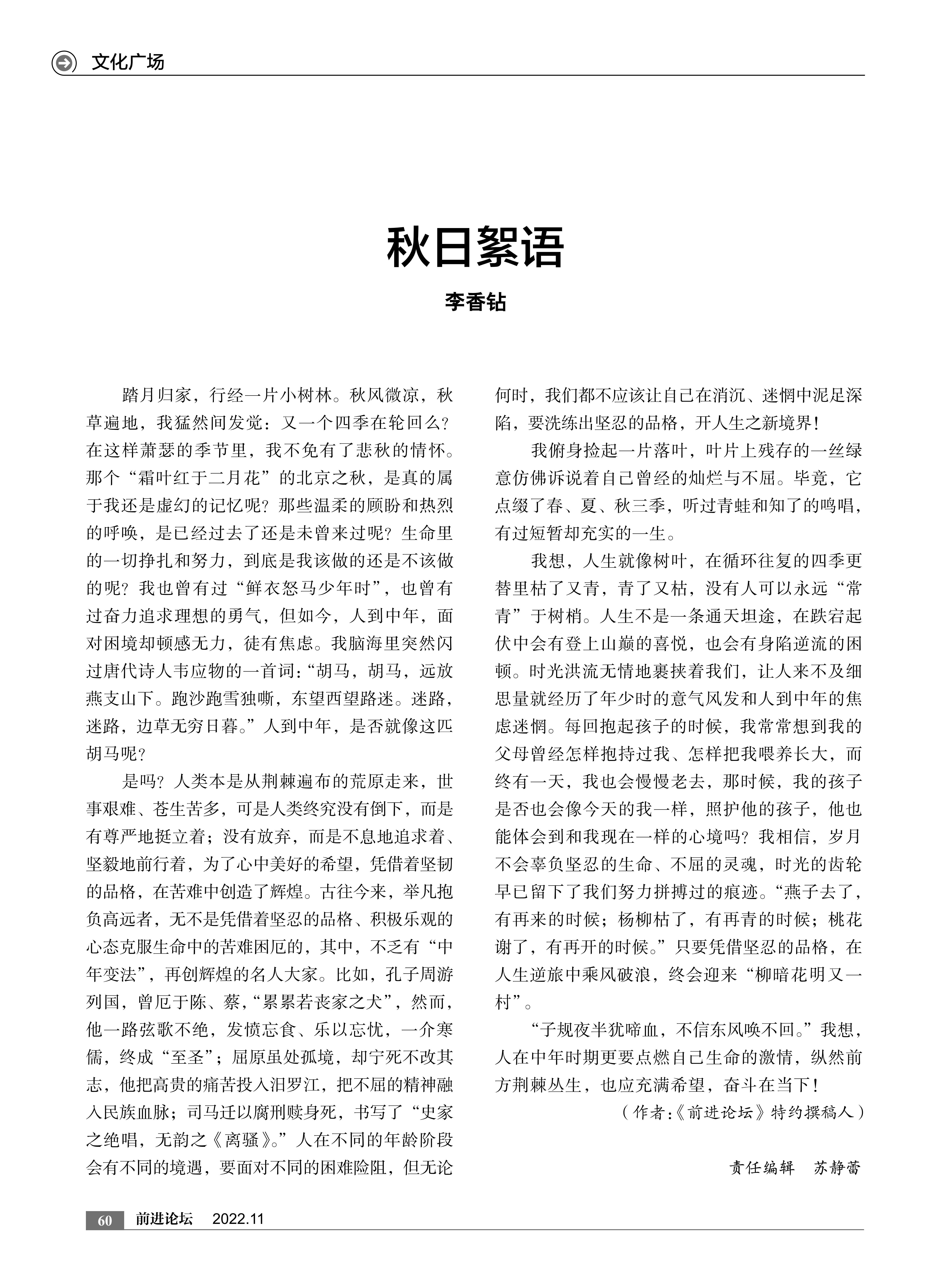 文化广场

秋日絮语

李香钻

踏月归家，行经一片小树林。秋风微凉，秋草遍地，我猛然间发觉：又一个四季在轮回么？在这样萧瑟的季节里，我不免有了悲秋的情怀。那个“霜叶红于二月花”的北京之秋，是真的属于我还是虚幻的记忆呢？那些温柔的顾盼和热烈的呼唤，是已经过去了还是未曾来过呢？生命里的一切挣扎和努力，到底是我该做的还是不该做的呢？我也曾有过“鲜衣怒马少年时”，也曾有过奋力追求理想的勇气，但如今，人到中年，面对困境却顿感无力，徒有焦虑。我脑海里突然闪过唐代诗人韦应物的一首词：“胡马，胡马，远放燕支山下。跑沙跑雪独嘶，东望西望路迷。迷路，迷路，边草无穷日暮。”人到中年，是否就像这匹胡马呢？

是吗？人类本是从荆棘遍布的荒原走来，世事艰难、苍生苦多，可是人类终究没有倒下，而是有尊严地挺立着；没有放弃，而是不息地追求着、坚毅地前行着，为了心中美好的希望，凭借着坚韧的品格，在苦难中创造了辉煌。古往今来，举凡抱负高远者，无不是凭借着坚忍的品格、积极乐观的心态克服生命中的苦难困厄的，其中，不乏有“中年变法”，再创辉煌的名人大家。比如，孔子周游列国，曾厄于陈、蔡，“累累若丧家之犬”，然而，他一路弦歌不绝，发愤忘食、乐以忘忧，一介寒儒，终成“至圣”；屈原虽处孤境，却宁死不改其志，他把高贵的痛苦投入汨罗江，把不屈的精神融入民族血脉；司马迁以腐刑赎身死，书写了“史家之绝唱，无韵之《离骚》。”人在不同的年龄阶段会有不同的境遇，要面对不同的困难险阻，但无论何时，我们都不应该让自己在消沉、迷惘中泥足深陷，要洗练出坚忍的品格，开人生之新境界！

我俯身捡起一片落叶，叶片上残存的一丝绿意仿佛诉说着自己曾经的灿烂与不屈。毕竟，它点缀了春、夏、秋三季，听过青蛙和知了的鸣唱，有过短暂却充实的一生。

我想，人生就像树叶，在循环往复的四季更替里枯了又青，青了又枯，没有人可以永远“常青”于树梢。人生不是一条通天坦途，在跌宕起伏中会有登上山巅的喜悦，也会有身陷逆流的困顿。时光洪流无情地裹挟着我们，让人来不及细思量就经历了年少时的意气风发和人到中年的焦虑迷惘。每回抱起孩子的时候，我常常想到我的父母曾经怎样抱持过我、怎样把我喂养长大，而终有一天，我也会慢慢老去，那时候，我的孩子是否也会像今天的我一样，照护他的孩子，他也能体会到和我现在一样的心境吗？我相信，岁月不会辜负坚忍的生命、不屈的灵魂，时光的齿轮早已留下了我们努力拼搏过的痕迹。“燕子去了，有再来的时候；杨柳枯了，有再青的时候；桃花谢了，有再开的时候。”只要凭借坚忍的品格，在人生逆旅中乘风破浪，终会迎来“柳暗花明又一村”。

“子规夜半犹啼血，不信东风唤不回。”我想，人在中年时期更要点燃自己生命的激情，纵然前方荆棘丛生，也应充满希望，奋斗在当下！

（作者：《前进论坛》特约撰稿人）

责任编辑 苏静蕾

60 前进论坛 2022.11